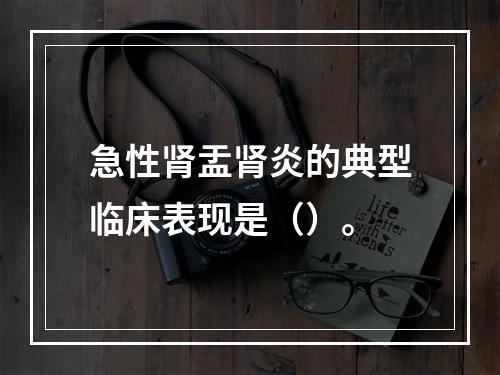 急性肾盂肾炎的典型临床表现是（）。

life is better with friends